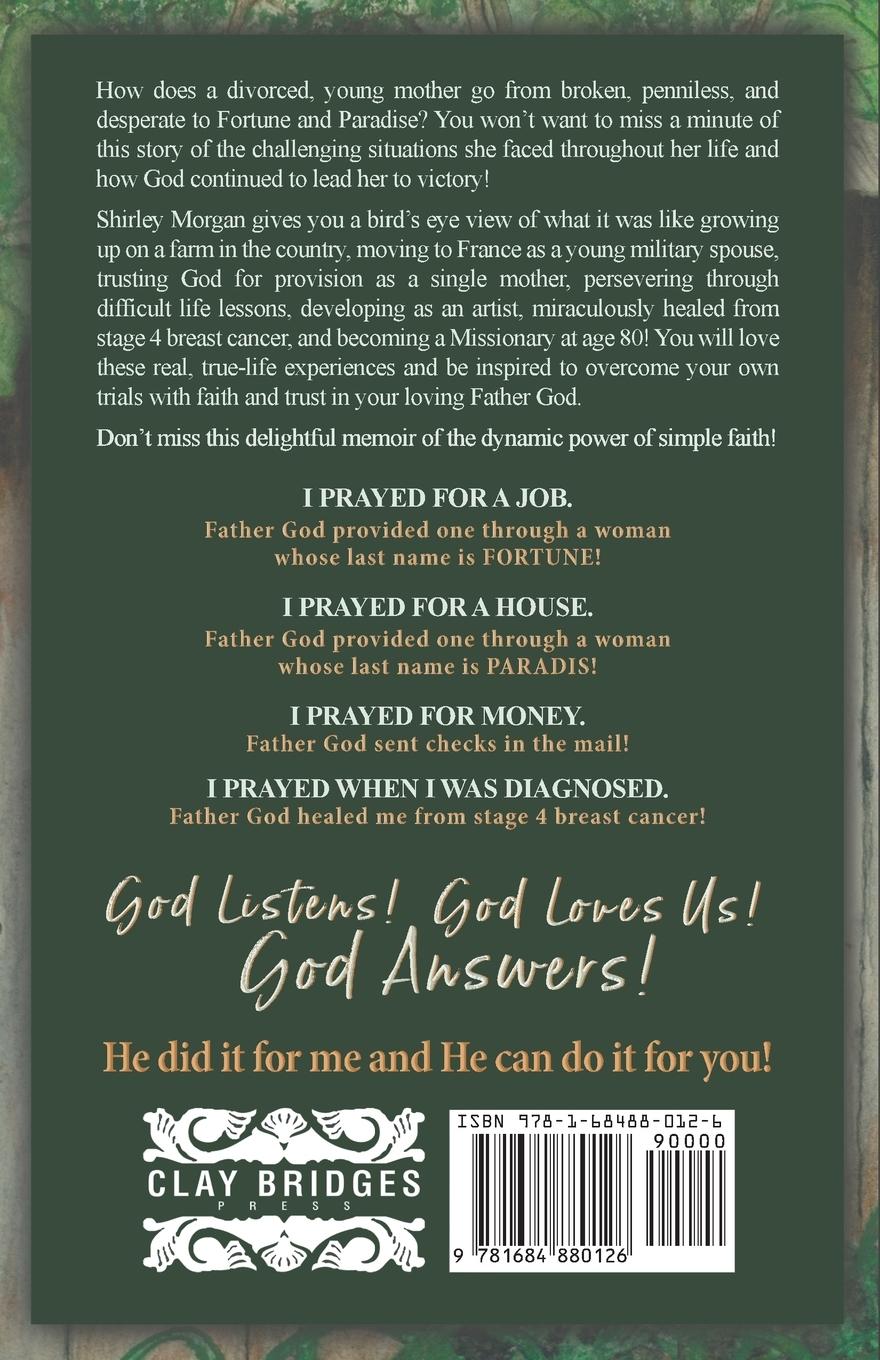 How does a divorced, young mother go from broken, penniless, and desperate to Fortune and Paradise? You won't want to miss a minute of this story of the challenging situations she faced throughout her life and how God continued to lead her to victory!

Shirley Morgan gives you a bird's eye view of what it was like growing up on a farm in the country, moving to France as a young military spouse, trusting God for provision as a single mother, persevering through difficult life lessons, developing as an artist, miraculously healed from stage 4 breast cancer, and becoming a Missionary at age 80! You will love these real, true-life experiences and be inspired to overcome your own trials with faith and trust in your loving Father God.

Don't miss this delightful memoir of the dynamic power of simple faith!

I PRAYED FOR A JOB.
Father God provided one through a woman whose last name is FORTUNE!

I PRAYED FOR A HOUSE.
Father God provided one through a woman whose last name is PARADIS!

I PRAYED FOR MONEY.
Father God sent checks in the mail!

I PRAYED WHEN I WAS DIAGNOSED.
Father God healed me from stage 4 breast cancer!

God Listens! God Loves Us! God Answers!

He did it for me and He can do it for you!

CLAY BRIDGES
PRESS

ISBN 978-1-68488-012-6
90000
9 781684 880126